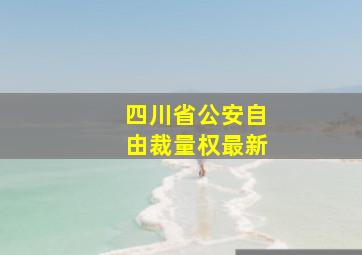 四川省公安自由裁量权最新